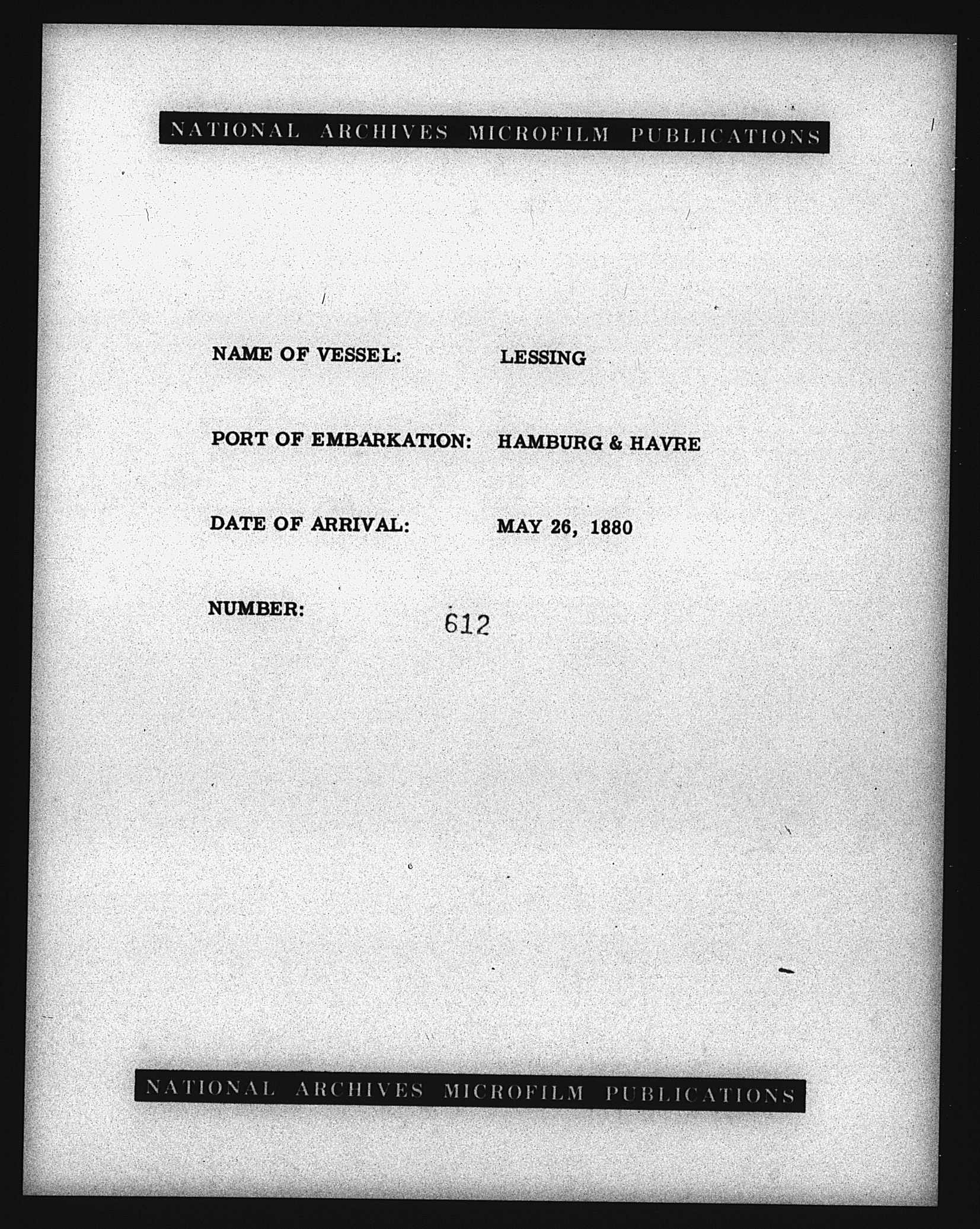 NATIONAL ARCHIVES MICROFILM PUBLICATIONS

NAME OF VESSEL: LESSING

PORT OF EMBARKATION: HAMBURG & HAVRE

DATE OF ARRIVAL: MAY 26, 1880

NUMBER: 612

NATIONAL ARCHIVES MICROFILM PUBLICATIONS